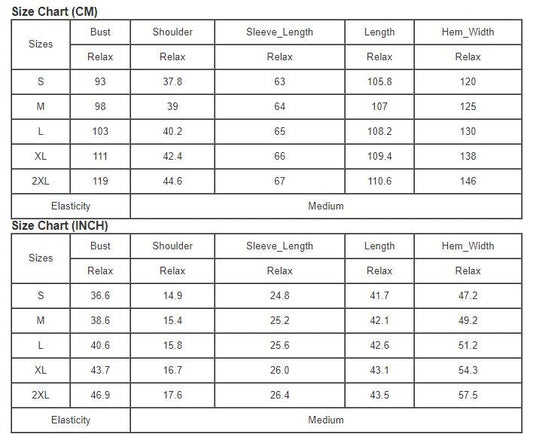 Size Chart (CM)

| Sizes | Bust | Shoulder | Sleeve_Length | Length | Hem_Width |
|---|---|---|---|---|---|
| | Relax | Relax | Relax | Relax | Relax |
| S | 93 | 37.8 | 63 | 105.8 | 120 |
| M | 98 | 39 | 64 | 107 | 125 |
| L | 103 | 40.2 | 65 | 108.2 | 130 |
| XL | 111 | 42.4 | 66 | 109.4 | 138 |
| 2XL | 119 | 44.6 | 67 | 110.6 | 146 |
| Elasticity | Medium | | | | |

Size Chart (INCH)

| Sizes | Bust | Shoulder | Sleeve_Length | Length | Hem_Width |
|---|---|---|---|---|---|
| | Relax | Relax | Relax | Relax | Relax |
| S | 36.6 | 14.9 | 24.8 | 41.7 | 47.2 |
| M | 38.6 | 15.4 | 25.2 | 42.1 | 49.2 |
| L | 40.6 | 15.8 | 25.6 | 42.6 | 51.2 |
| XL | 43.7 | 16.7 | 26.0 | 43.1 | 54.3 |
| 2XL | 46.9 | 17.6 | 26.4 | 43.5 | 57.5 |
| Elasticity | Medium | | | | |